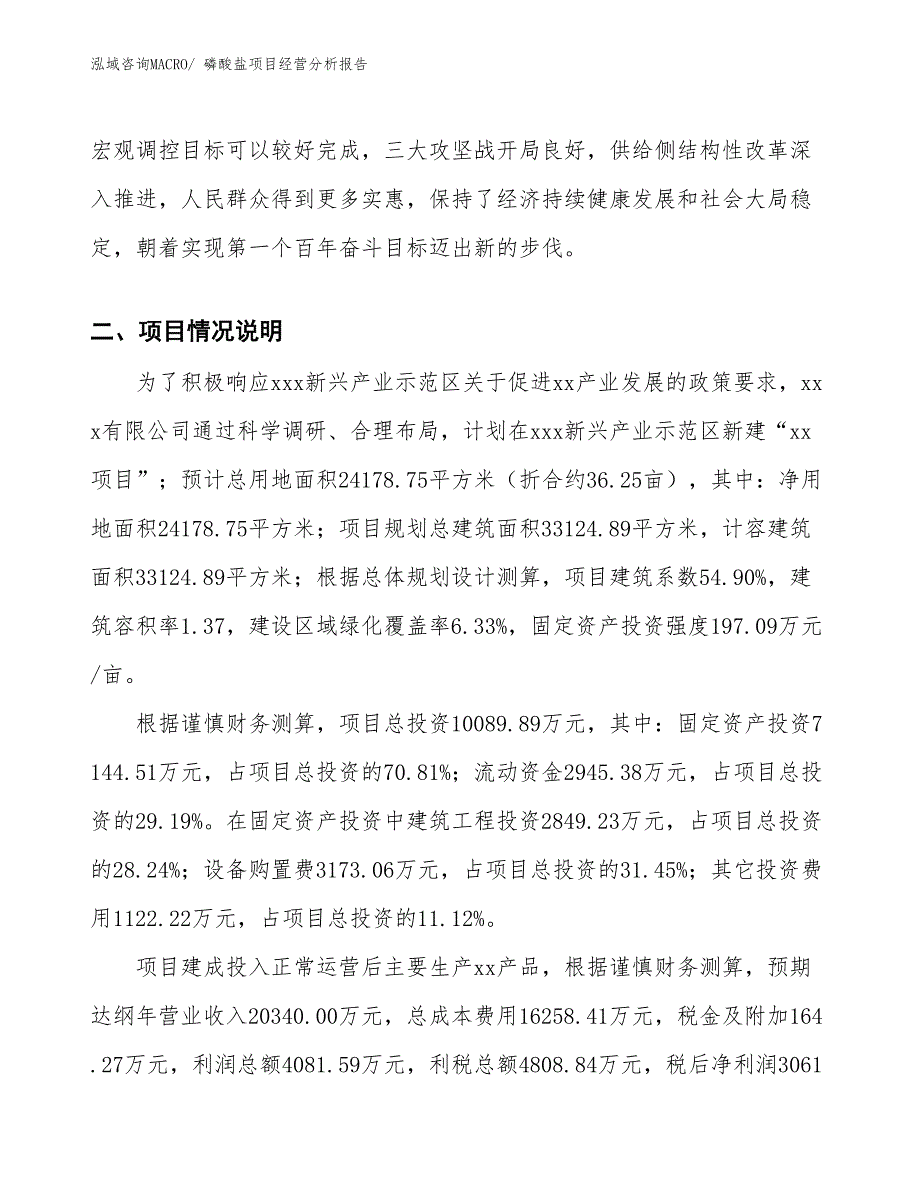 泓域咨询MACRO/ 磷酸盐项目经营分析报告

宏观调控目标可以较好完成，三大攻坚战开局良好，供给侧结构性改革深入推进，人民群众得到更多实惠，保持了经济持续健康发展和社会大局稳定，朝着实现第一个百年奋斗目标迈出新的步伐。

二、项目情况说明

为了积极响应xxx新兴产业示范区关于促进xx产业发展的政策要求，xxx有限公司通过科学调研、合理布局，计划在xxx新兴产业示范区新建“xx项目”；预计总用地面积24178.75平方米（折合约36.25亩），其中：净用地面积24178.75平方米；项目规划总建筑面积33124.89平方米，计容建筑面积33124.89平方米；根据总体规划设计测算，项目建筑系数54.90%，建筑容积率1.37，建设区域绿化覆盖率6.33%，固定资产投资强度197.09万元/亩。

根据谨慎财务测算，项目总投资10089.89万元，其中：固定资产投资7144.51万元，占项目总投资的70.81%；流动资金2945.38万元，占项目总投资的29.19%。在固定资产投资中建筑工程投资2849.23万元，占项目总投资的28.24%；设备购置费3173.06万元，占项目总投资的31.45%；其它投资费用1122.22万元，占项目总投资的11.12%。

项目建成投入正常运营后主要生产xx产品，根据谨慎财务测算，预期达纲年营业收入20340.00万元，总成本费用16258.41万元，税金及附加164.27万元，利润总额4081.59万元，利税总额4808.84万元，税后净利润3061